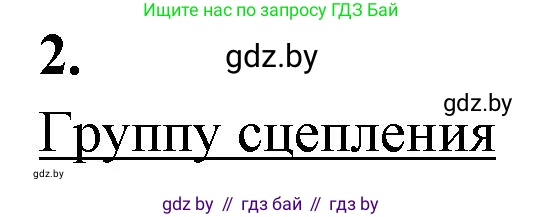 Ищите нас по запросу ГДЗ Бай

2.

gdz.by

gdz.by

Группу сцепления

gdz.by

gdz by // гдз бай // гдз by